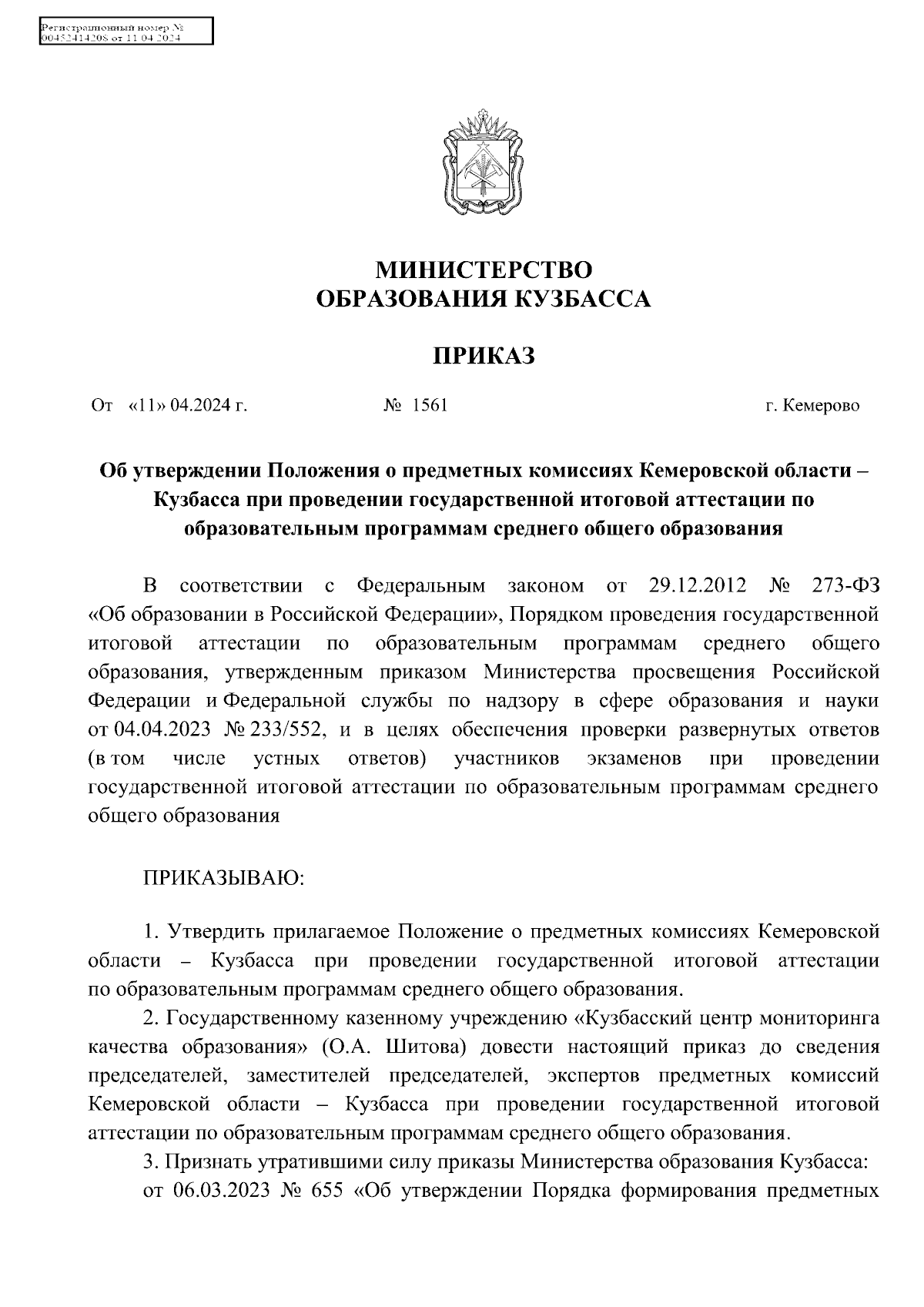 Регистрационный номер №
0045241420S от 11.04.2024

МИНИСТЕРСТВО
ОБРАЗОВАНИЯ КУЗБАССА

ПРИКАЗ

От «11» 04.2024 г. № 1561 г. Кемерово

Об утверждении Положения о предметных комиссиях Кемеровской области – Кузбасса при проведении государственной итоговой аттестации по образовательным программам среднего общего образования

В соответствии с Федеральным законом от 29.12.2012 № 273-ФЗ «Об образовании в Российской Федерации», Порядком проведения государственной итоговой аттестации по образовательным программам среднего общего образования, утвержденным приказом Министерства просвещения Российской Федерации и Федеральной службы по надзору в сфере образования и науки от 04.04.2023 № 233/552, и в целях обеспечения проверки развернутых ответов (в том числе устных ответов) участников экзаменов при проведении государственной итоговой аттестации по образовательным программам среднего общего образования

ПРИКАЗЫВАЮ:

1. Утвердить прилагаемое Положение о предметных комиссиях Кемеровской области – Кузбасса при проведении государственной итоговой аттестации по образовательным программам среднего общего образования.

2. Государственному казенному учреждению «Кузбасский центр мониторинга качества образования» (О.А. Шитова) довести настоящий приказ до сведения председателей, заместителей председателей, экспертов предметных комиссий Кемеровской области – Кузбасса при проведении государственной итоговой аттестации по образовательным программам среднего общего образования.

3. Признать утратившими силу приказы Министерства образования Кузбасса:

от 06.03.2023 № 655 «Об утверждении Порядка формирования предметных